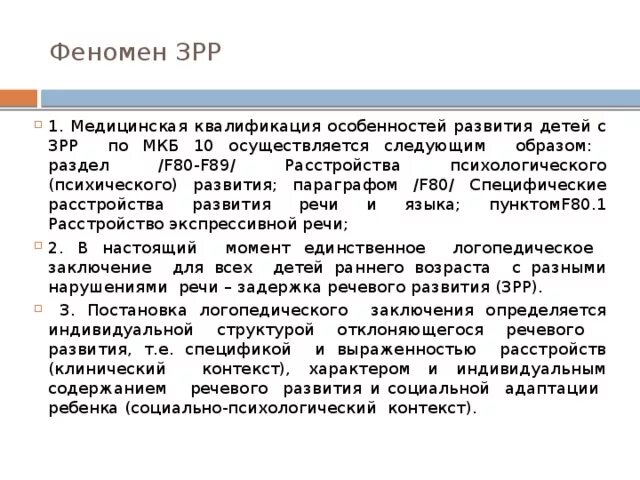 Феномен ЗРР

1. Медицинская квалификация особенностей развития детей с ЗРР по МКБ 10 осуществляется следующим образом: раздел /F80-F89/ Расстройства психологического (психического) развития; параграфом /F80/ Специфические расстройства развития речи и языка; пунктомF80.1 Расстройство экспрессивной речи;

2. В настоящий момент единственное логопедическое заключение для всех детей раннего возраста с разными нарушениями речи – задержка речевого развития (ЗРР).

3. Постановка логопедического заключения определяется индивидуальной структурой отклоняющегося речевого развития, т.е. спецификой и выраженностью расстройств (клинический контекст), характером и индивидуальным содержанием речевого развития и социальной адаптации ребенка (социально-психологический контекст).